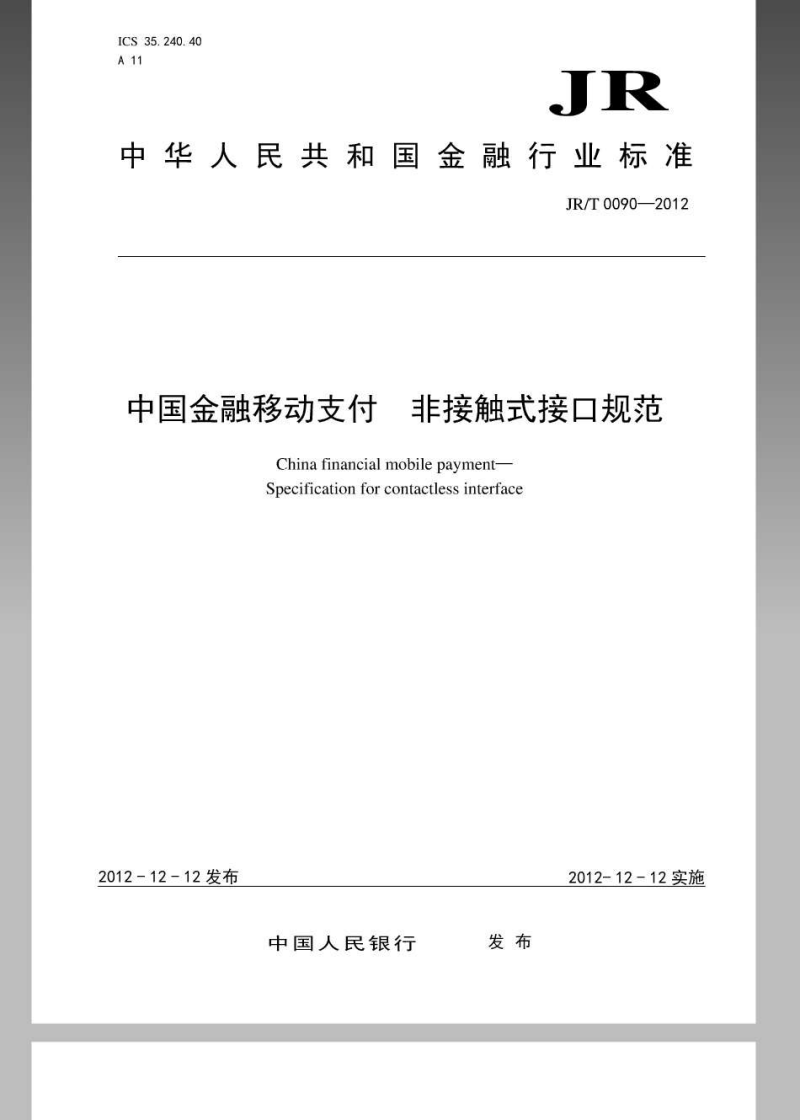 ICS 35.240.40
A 11

JR

中华人民共和国金融行业标准

JR/T 0090—2012

中国金融移动支付　非接触式接口规范

China financial mobile payment—
Specification for contactless interface

2012 - 12 - 12 发布

2012- 12 - 12 实施

中国人民银行　　发布